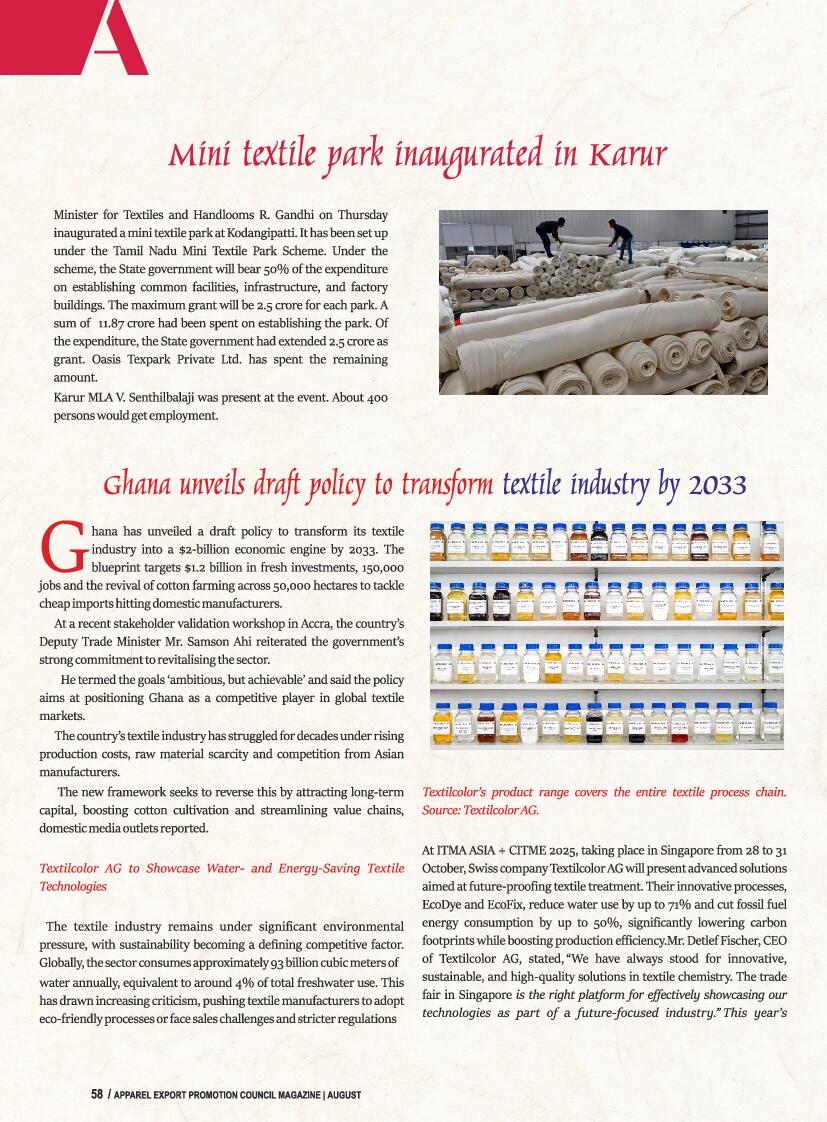 A

Mini textile park inaugurated in Karur

Minister for Textiles and Handlooms R. Gandhi on Thursday inaugurated a mini textile park at Kodangipatti. It has been set up under the Tamil Nadu Mini Textile Park Scheme. Under the scheme, the State government will bear 50% of the expenditure on establishing common facilities, infrastructure, and factory buildings. The maximum grant will be 2.5 crore for each park. A sum of 11.87 crore had been spent on establishing the park. Of the expenditure, the State government had extended 2.5 crore as grant. Oasis Texpark Private Ltd. has spent the remaining amount.
Karur MLA V. Senthilbalaji was present at the event. About 400 persons would get employment.

Ghana unveils draft policy to transform textile industry by 2033

Ghana has unveiled a draft policy to transform its textile industry into a $2-billion economic engine by 2033. The blueprint targets $1.2 billion in fresh investments, 150,000 jobs and the revival of cotton farming across 50,000 hectares to tackle cheap imports hitting domestic manufacturers.

At a recent stakeholder validation workshop in Accra, the country's Deputy Trade Minister Mr. Samson Ahi reiterated the government's strong commitment to revitalising the sector.

He termed the goals 'ambitious, but achievable' and said the policy aims at positioning Ghana as a competitive player in global textile markets.

The country's textile industry has struggled for decades under rising production costs, raw material scarcity and competition from Asian manufacturers.

The new framework seeks to reverse this by attracting long-term capital, boosting cotton cultivation and streamlining value chains, domestic media outlets reported.

Textilcolor AG to Showcase Water- and Energy-Saving Textile Technologies

The textile industry remains under significant environmental pressure, with sustainability becoming a defining competitive factor. Globally, the sector consumes approximately 93 billion cubic meters of water annually, equivalent to around 4% of total freshwater use. This has drawn increasing criticism, pushing textile manufacturers to adopt eco-friendly processes or face sales challenges and stricter regulations

Textilcolor's product range covers the entire textile process chain. Source: Textilcolor AG.

At ITMA ASIA + CITME 2025, taking place in Singapore from 28 to 31 October, Swiss company Textilcolor AG will present advanced solutions aimed at future-proofing textile treatment. Their innovative processes, EcoDye and EcoFix, reduce water use by up to 71% and cut fossil fuel energy consumption by up to 50%, significantly lowering carbon footprints while boosting production efficiency.Mr. Detlef Fischer, CEO of Textilcolor AG, stated, "We have always stood for innovative, sustainable, and high-quality solutions in textile chemistry. The trade fair in Singapore is the right platform for effectively showcasing our technologies as part of a future-focused industry." This year's

58 / APPAREL EXPORT PROMOTION COUNCIL MAGAZINE | AUGUST